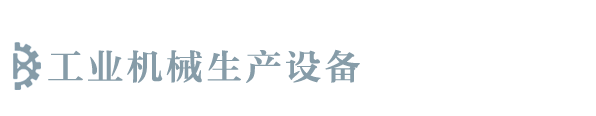 工业机械生产设备